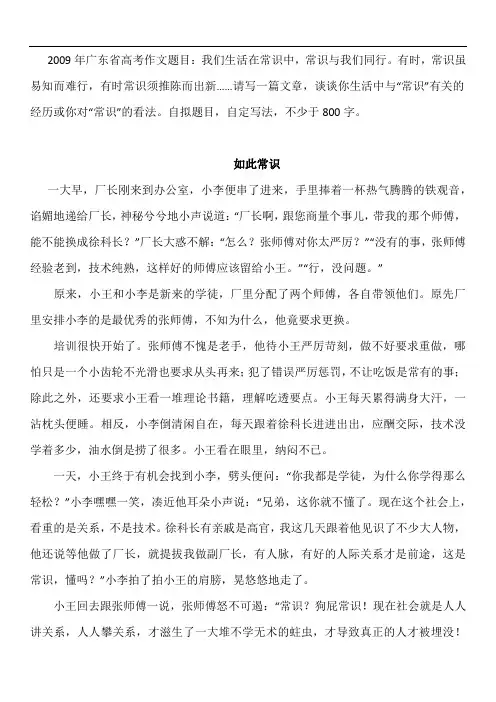 2009 年广东省高考作文题目：我们生活在常识中，常识与我们同行。有时，常识虽易知而难行，有时常识须推陈而出新……请写一篇文章，谈谈你生活中与“常识”有关的经历或你对“常识”的看法。自拟题目，自定写法，不少于 800 字。

如此常识

一大早，厂长刚来到办公室，小李便串了进来，手里捧着一杯热气腾腾的铁观音，谄媚地递给厂长，神秘兮兮地小声说道：“厂长啊，跟您商量个事儿，带我的那个师傅，能不能换成徐科长？”厂长大惑不解：“怎么？张师傅对你太严厉？”“没有的事，张师傅经验老到，技术纯熟，这样好的师傅应该留给小王。”“行，没问题。”

原来，小王和小李是新来的学徒，厂里分配了两个师傅，各自带领他们。原先厂里安排小李的是最优秀的张师傅，不知为什么，他竟要求更换。

培训很快开始了。张师傅不愧是老手，他待小王严厉苛刻，做不好要求重做，哪怕只是一个小齿轮不光滑也要求从头再来；犯了错误严厉惩罚，不让吃饭是常有的事；除此之外，还要求小王看一堆理论书籍，理解吃透要点。小王每天累得满身大汗，一沾枕头便睡。相反，小李倒清闲自在，每天跟着徐科长进进出出，应酬交际，技术没学着多少，油水倒是捞了很多。小王看在眼里，纳闷不已。

一天，小王终于有机会找到小李，劈头便问：“你我都是学徒，为什么你学得那么轻松？”小李嘿嘿一笑，凑近他耳朵小声说：“兄弟，这你就不懂了。现在这个社会上，看重的是关系，不是技术。徐科长有亲戚是高官，我这几天跟着他见识了不少大人物，他还说等他做了厂长，就提拔我做副厂长，有人脉，有好的人际关系才是前途，这是常识，懂吗？”小李拍了拍小王的肩膀，晃悠悠地走了。

小王回去跟张师傅一说，张师傅怒不可遏：“常识？狗屁常识！现在社会就是人人讲关系，人人攀关系，才滋生了一大堆不学无术的蛀虫，才导致真正的人才被埋没！